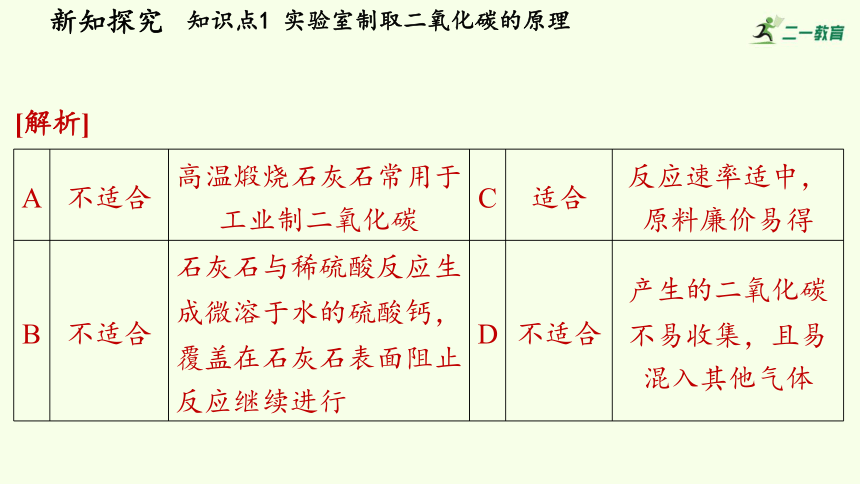 新知探究　知识点1 实验室制取二氧化碳的原理

二一教育

[解析]

| A | 不适合 | 高温煅烧石灰石常用于工业制二氧化碳 | C | 适合 | 反应速率适中，原料廉价易得 |
|---|---|---|---|---|---|
| B | 不适合 | 石灰石与稀硫酸反应生成微溶于水的硫酸钙，覆盖在石灰石表面阻止反应继续进行 | D | 不适合 | 产生的二氧化碳不易收集，且易混入其他气体 |